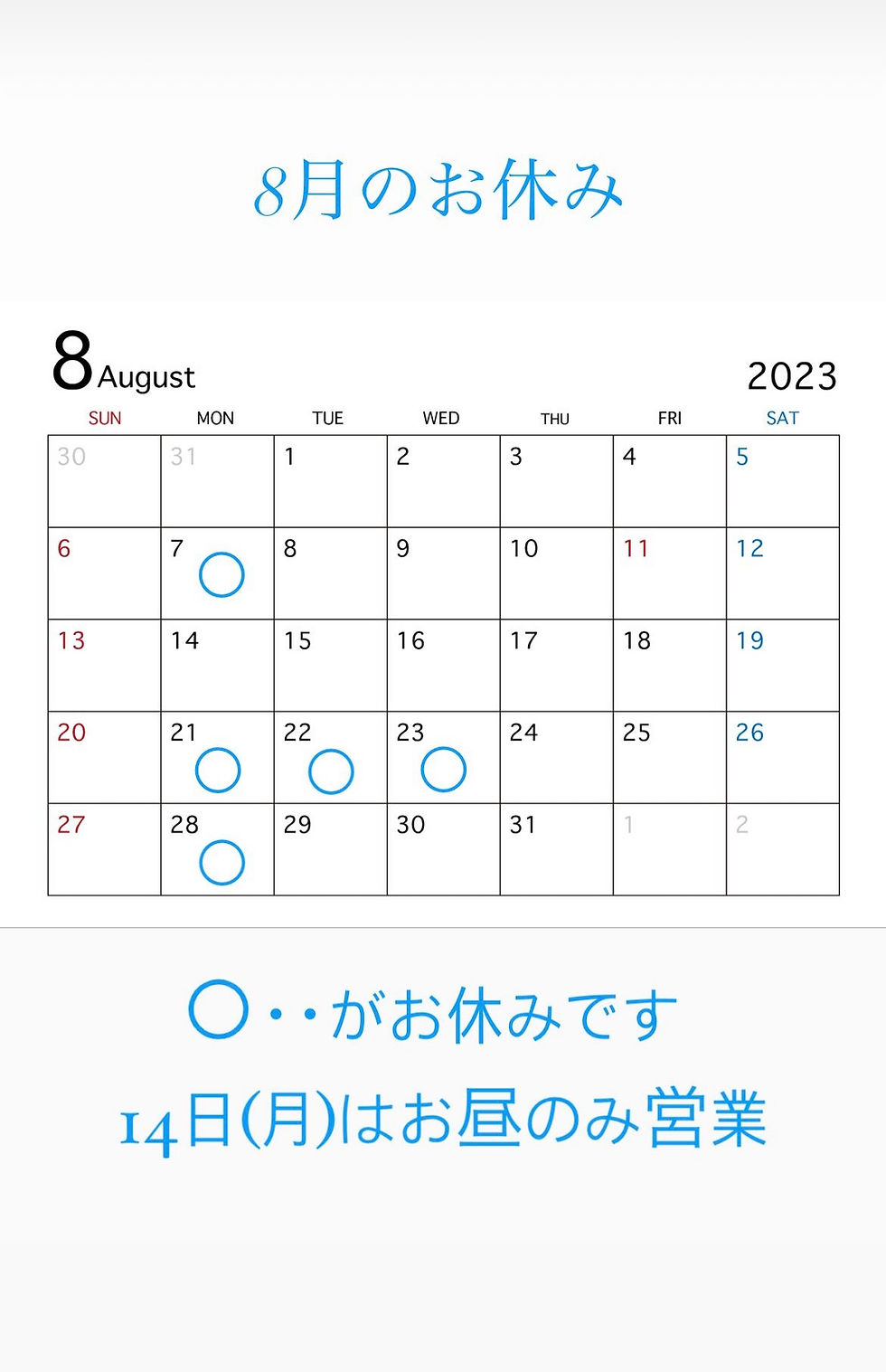 8月のお休み

8 August

2023

| SUN | MON | TUE | WED | THU | FRI | SAT |
|---|---|---|---|---|---|---|
| 30 | 31 | 1 | 2 | 3 | 4 | 5 |
| 6 | 7 ○ | 8 | 9 | 10 | 11 | 12 |
| 13 | 14 | 15 | 16 | 17 | 18 | 19 |
| 20 | 21 ○ | 22 ○ | 23 ○ | 24 | 25 | 26 |
| 27 | 28 ○ | 29 | 30 | 31 | 1 | 2 |

○・・がお休みです

14日(月)はお昼のみ営業